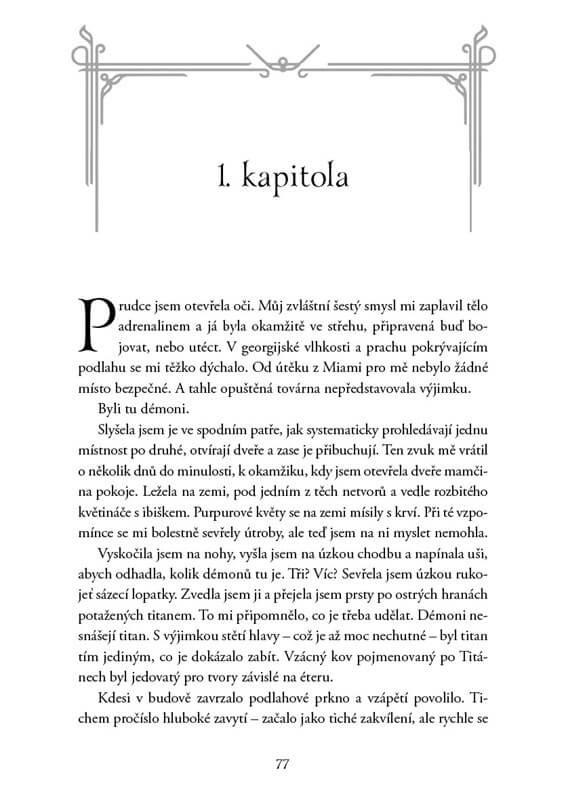 1. kapitola

Prudce jsem otevřela oči. Můj zvláštní šestý smysl mi zaplavil tělo adrenalinem a já byla okamžitě ve střehu, připravená buď bojovat, nebo utéct. V georgijské vlhkosti a prachu pokrývajícím podlahu se mi těžko dýchalo. Od útěku z Miami pro mě nebylo žádné místo bezpečné. A tahle opuštěná továrna nepředstavovala výjimku.

Byli tu démoni.

Slyšela jsem je ve spodním patře, jak systematicky prohledávají jednu místnost po druhé, otvírají dveře a zase je přibuchují. Ten zvuk mě vrátil o několik dnů do minulosti, k okamžiku, kdy jsem otevřela dveře mamčina pokoje. Ležela na zemi, pod jedním z těch netvorů a vedle rozbitého květináče s ibiškem. Purpurové květy se na zemi mísily s krví. Při té vzpomínce se mi bolestně sevřely útroby, ale teď jsem na ni myslet nemohla.

Vyskočila jsem na nohy, vyšla jsem na úzkou chodbu a napínala uši, abych odhadla, kolik démonů tu je. Tři? Víc? Sevřela jsem úzkou rukojeť sázecí lopatky. Zvedla jsem ji a přejela jsem prsty po ostrých hranách potažených titanem. To mi připomnělo, co je třeba udělat. Démoni nesnášejí titan. S výjimkou stětí hlavy – což je až moc nechutné – byl titan tím jediným, co je dokázalo zabít. Vzácný kov pojmenovaný po Titánech byl jedovatý pro tvory závislé na éteru.

Kdesi v budově zavrzalo podlahové prkno a vzápětí povolilo. Tichem pročíslo hluboké zavytí – začalo jako tiché zakvílení, ale rychle se

77